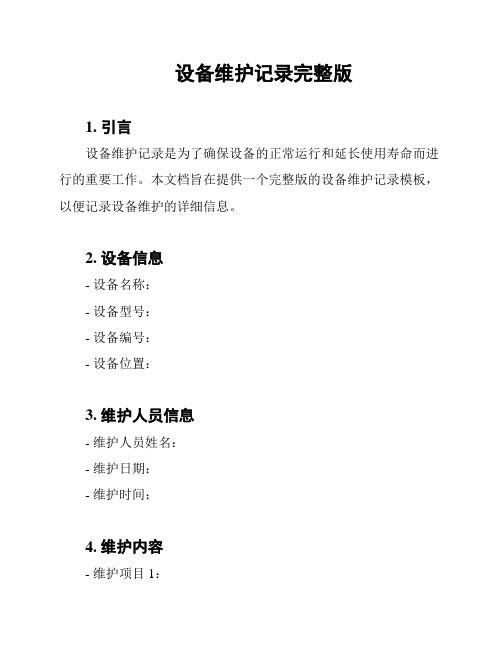 设备维护记录完整版

1. 引言

设备维护记录是为了确保设备的正常运行和延长使用寿命而进行的重要工作。本文档旨在提供一个完整版的设备维护记录模板，以便记录设备维护的详细信息。

2. 设备信息

- 设备名称：

- 设备型号：

- 设备编号：

- 设备位置：

3. 维护人员信息

- 维护人员姓名：

- 维护日期：

- 维护时间：

4. 维护内容

- 维护项目 1：